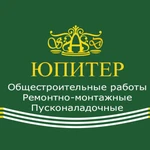 ЮПИТЕР
Общестроительные работы
Ремонтно-монтажные
Пусконаладочные